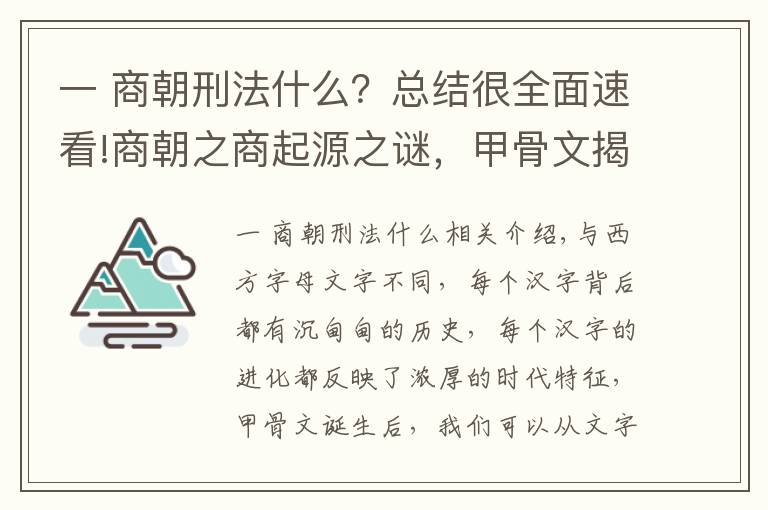 一 商朝刑法什么？总结很全面速看!商朝之商起源之谜，甲骨文揭

一 商朝刑法什么相关介绍，与西方字母文字不同，每个汉字背后都有沉甸甸的历史，每个汉字的进化都反映了浓厚的时代特征，甲骨文诞生后，我们可以从文字